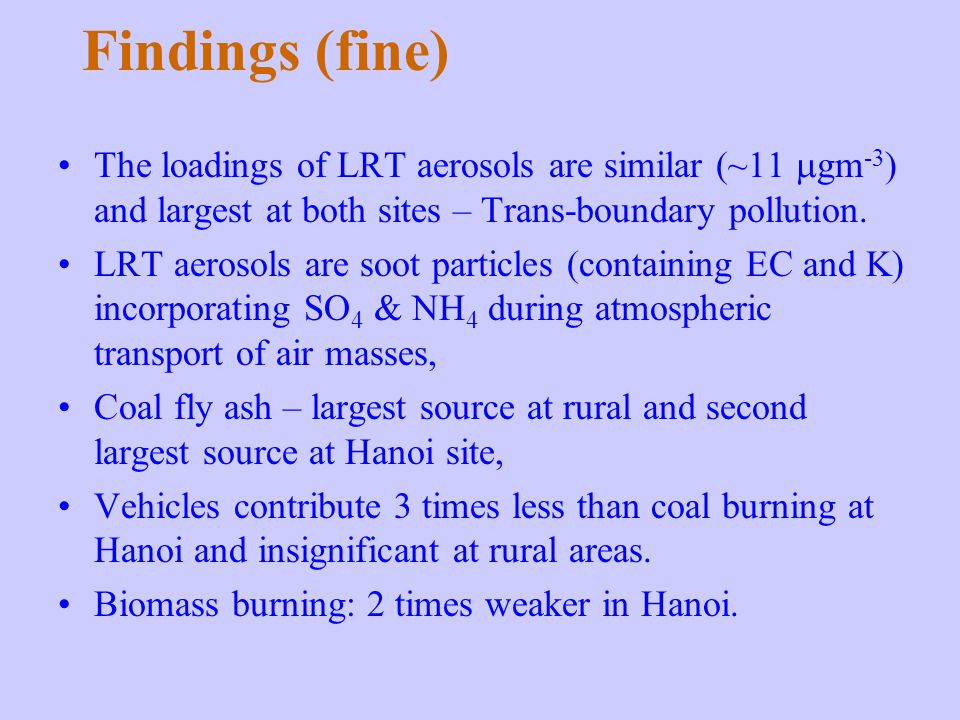 Findings (fine)

• The loadings of LRT aerosols are similar (~11 $\mu gm^{-3}$) and largest at both sites – Trans-boundary pollution.

• LRT aerosols are soot particles (containing EC and K) incorporating $SO_4$ & $NH_4$ during atmospheric transport of air masses,

• Coal fly ash – largest source at rural and second largest source at Hanoi site,

• Vehicles contribute 3 times less than coal burning at Hanoi and insignificant at rural areas.

• Biomass burning: 2 times weaker in Hanoi.